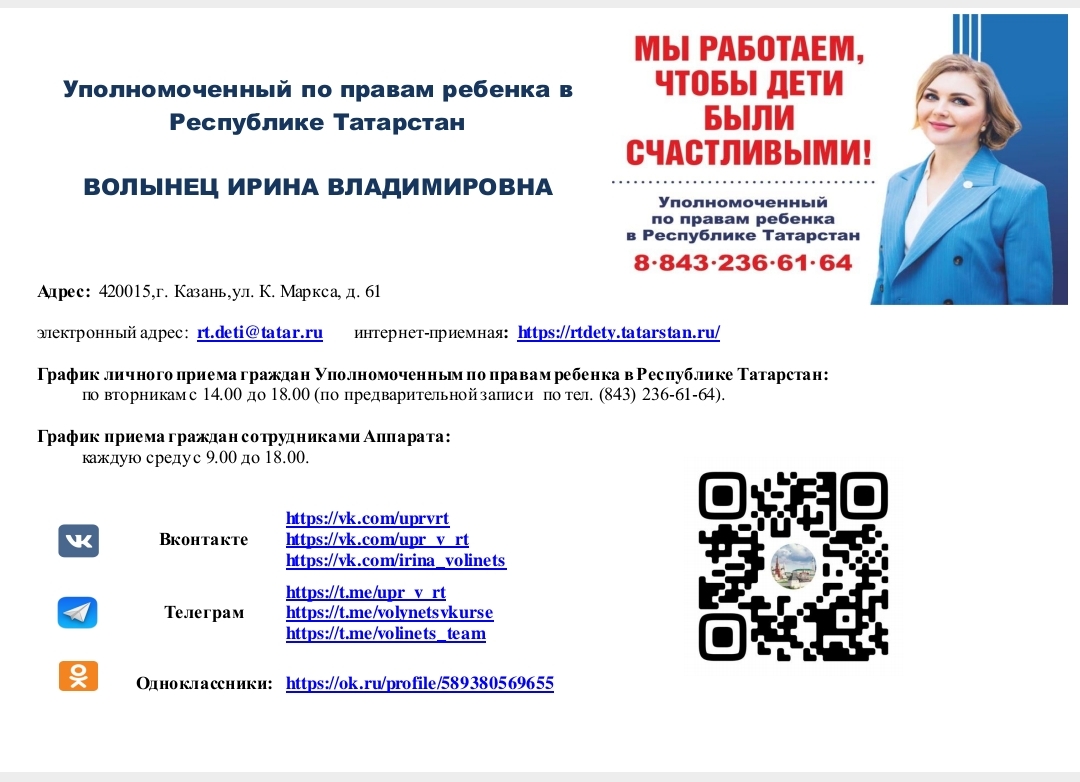 Уполномоченный по правам ребенка в Республике Татарстан

ВОЛЫНЕЦ ИРИНА ВЛАДИМИРОВНА

МЫ РАБОТАЕМ, ЧТОБЫ ДЕТИ БЫЛИ СЧАСТЛИВЫМИ!

Уполномоченный по правам ребенка в Республике Татарстан

8·843·236·61·64

Адрес: 420015,г. Казань,ул. К. Маркса, д. 61

электронный адрес: rt.deti@tatar.ru интернет-приемная: https://rtdety.tatarstan.ru/

График личного приема граждан Уполномоченным по правам ребенка в Республике Татарстан:
по вторникам с 14.00 до 18.00 (по предварительной записи по тел. (843) 236-61-64).

График приема граждан сотрудниками Аппарата:
каждую среду с 9.00 до 18.00.

Вконтакте https://vk.com/uprvrt https://vk.com/upr_v_rt https://vk.com/irina_volinets

Телеграм https://t.me/upr_v_rt https://t.me/volynetsvkurse https://t.me/volinets_team

Одноклассники: https://ok.ru/profile/589380569655